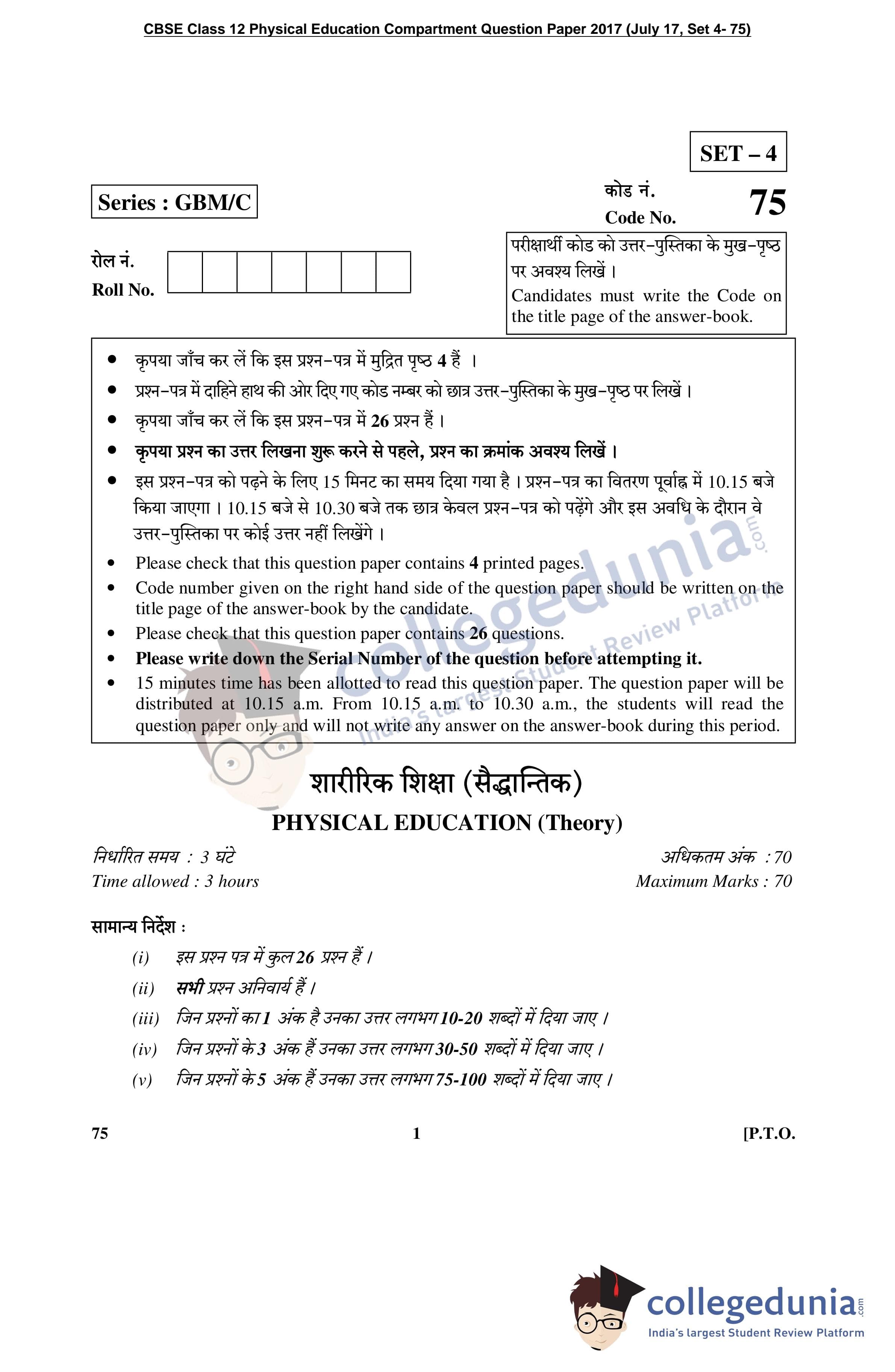 CBSE Class 12 Physical Education Compartment Question Paper 2017 (July 17, Set 4- 75)

SET – 4

Series : GBM/C

कोड नं.
Code No. 75

रोल नं.
Roll No.

परीक्षार्थी कोड को उत्तर-पुस्तिका के मुख-पृष्ठ पर अवश्य लिखें ।
Candidates must write the Code on the title page of the answer-book.

• कृपया जाँच कर लें कि इस प्रश्न-पत्र में मुद्रित पृष्ठ 4 हैं ।
• प्रश्न-पत्र में दाहिने हाथ की ओर दिए गए कोड नम्बर को छात्र उत्तर-पुस्तिका के मुख-पृष्ठ पर लिखें ।
• कृपया जाँच कर लें कि इस प्रश्न-पत्र में 26 प्रश्न हैं ।
• कृपया प्रश्न का उत्तर लिखना शुरू करने से पहले, प्रश्न का क्रमांक अवश्य लिखें ।
• इस प्रश्न-पत्र को पढ़ने के लिए 15 मिनट का समय दिया गया है । प्रश्न-पत्र का वितरण पूर्वाह्न में 10.15 बजे किया जाएगा । 10.15 बजे से 10.30 बजे तक छात्र केवल प्रश्न-पत्र को पढ़ेंगे और इस अवधि के दौरान वे उत्तर-पुस्तिका पर कोई उत्तर नहीं लिखेंगे ।
• Please check that this question paper contains 4 printed pages.
• Code number given on the right hand side of the question paper should be written on the title page of the answer-book by the candidate.
• Please check that this question paper contains 26 questions.
• Please write down the Serial Number of the question before attempting it.
• 15 minutes time has been allotted to read this question paper. The question paper will be distributed at 10.15 a.m. From 10.15 a.m. to 10.30 a.m., the students will read the question paper only and will not write any answer on the answer-book during this period.

collegedunia.com
India's largest Student Review Platform

शारीरिक शिक्षा (सैद्धान्तिक)
PHYSICAL EDUCATION (Theory)

निर्धारित समय : 3 घंटे
Time allowed : 3 hours

अधिकतम अंक : 70
Maximum Marks : 70

सामान्य निर्देश :

(i) इस प्रश्न पत्र में कुल 26 प्रश्न हैं ।
(ii) सभी प्रश्न अनिवार्य हैं ।
(iii) जिन प्रश्नों का 1 अंक है उनका उत्तर लगभग 10-20 शब्दों में दिया जाए ।
(iv) जिन प्रश्नों के 3 अंक हैं उनका उत्तर लगभग 30-50 शब्दों में दिया जाए ।
(v) जिन प्रश्नों के 5 अंक हैं उनका उत्तर लगभग 75-100 शब्दों में दिया जाए ।

75 1 [P.T.O.

collegedunia.com
India's largest Student Review Platform